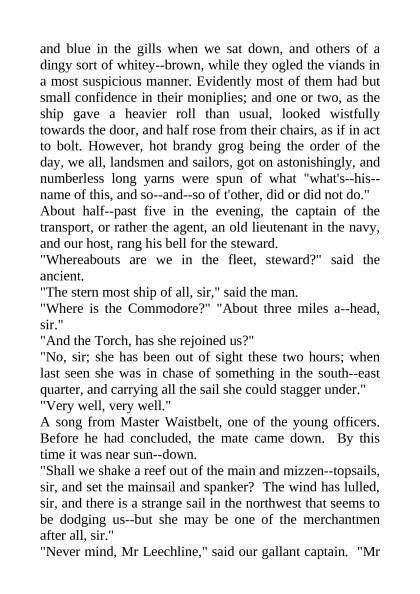 and blue in the gills when we sat down, and others of a dingy sort of whitey--brown, while they ogled the viands in a most suspicious manner. Evidently most of them had but small confidence in their moniplies; and one or two, as the ship gave a heavier roll than usual, looked wistfully towards the door, and half rose from their chairs, as if in act to bolt. However, hot brandy grog being the order of the day, we all, landsmen and sailors, got on astonishingly, and numberless long yarns were spun of what "what's--his--name of this, and so--and--so of t'other, did or did not do."
About half--past five in the evening, the captain of the transport, or rather the agent, an old lieutenant in the navy, and our host, rang his bell for the steward.
"Whereabouts are we in the fleet, steward?" said the ancient.
"The stern most ship of all, sir," said the man.
"Where is the Commodore?" "About three miles a--head, sir."
"And the Torch, has she rejoined us?"
"No, sir; she has been out of sight these two hours; when last seen she was in chase of something in the south--east quarter, and carrying all the sail she could stagger under."
"Very well, very well."
A song from Master Waistbelt, one of the young officers. Before he had concluded, the mate came down. By this time it was near sun--down.
"Shall we shake a reef out of the main and mizzen--topsails, sir, and set the mainsail and spanker? The wind has lulled, sir, and there is a strange sail in the northwest that seems to be dodging us--but she may be one of the merchantmen after all, sir."
"Never mind, Mr Leechline," said our gallant captain. "Mr